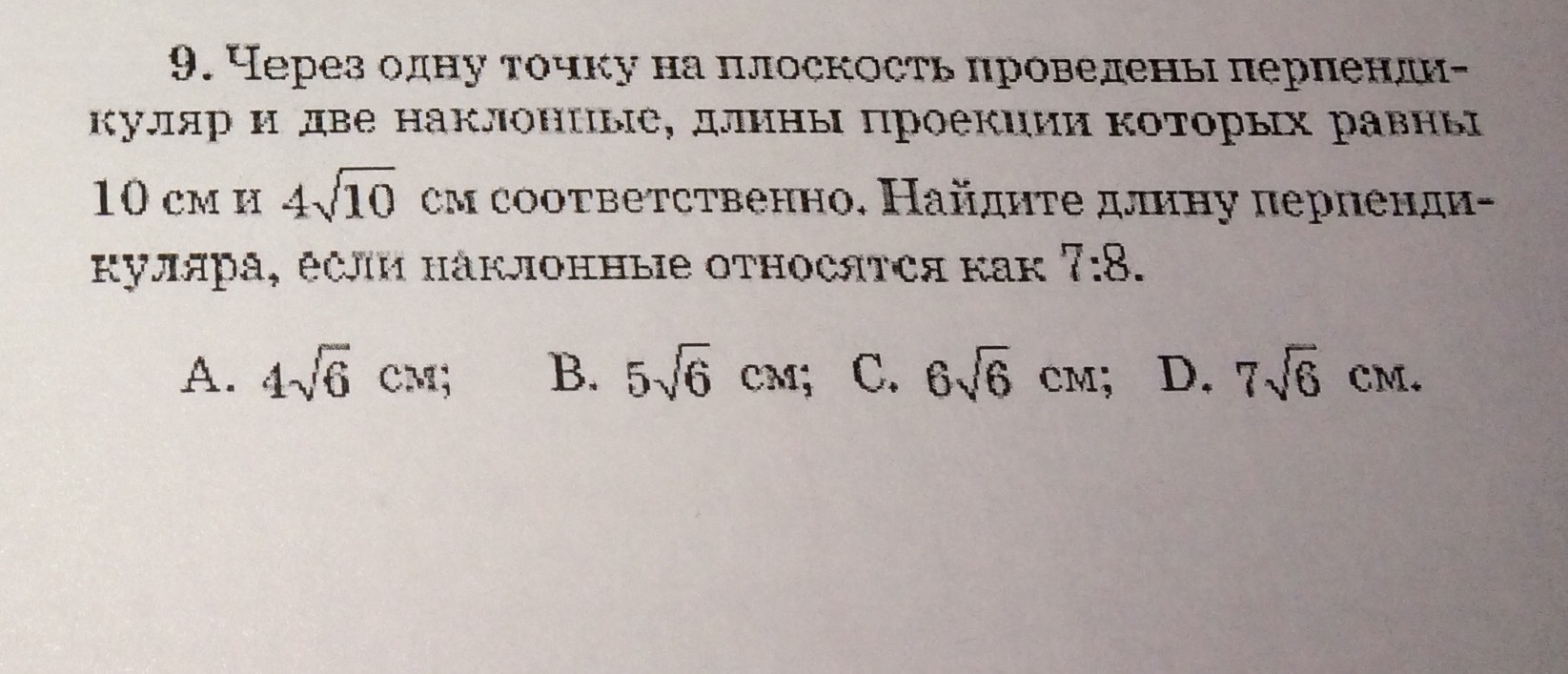 9. Через одну точку на плоскость проведены перпендикуляр и две наклонные, длины проекции которых равны 10 см и $4\sqrt{10}$ см соответственно. Найдите длину перпендикуляра, если наклонные относятся как 7:8.

A. $4\sqrt{6}$ см;  B. $5\sqrt{6}$ см;  C. $6\sqrt{6}$ см;  D. $7\sqrt{6}$ см.